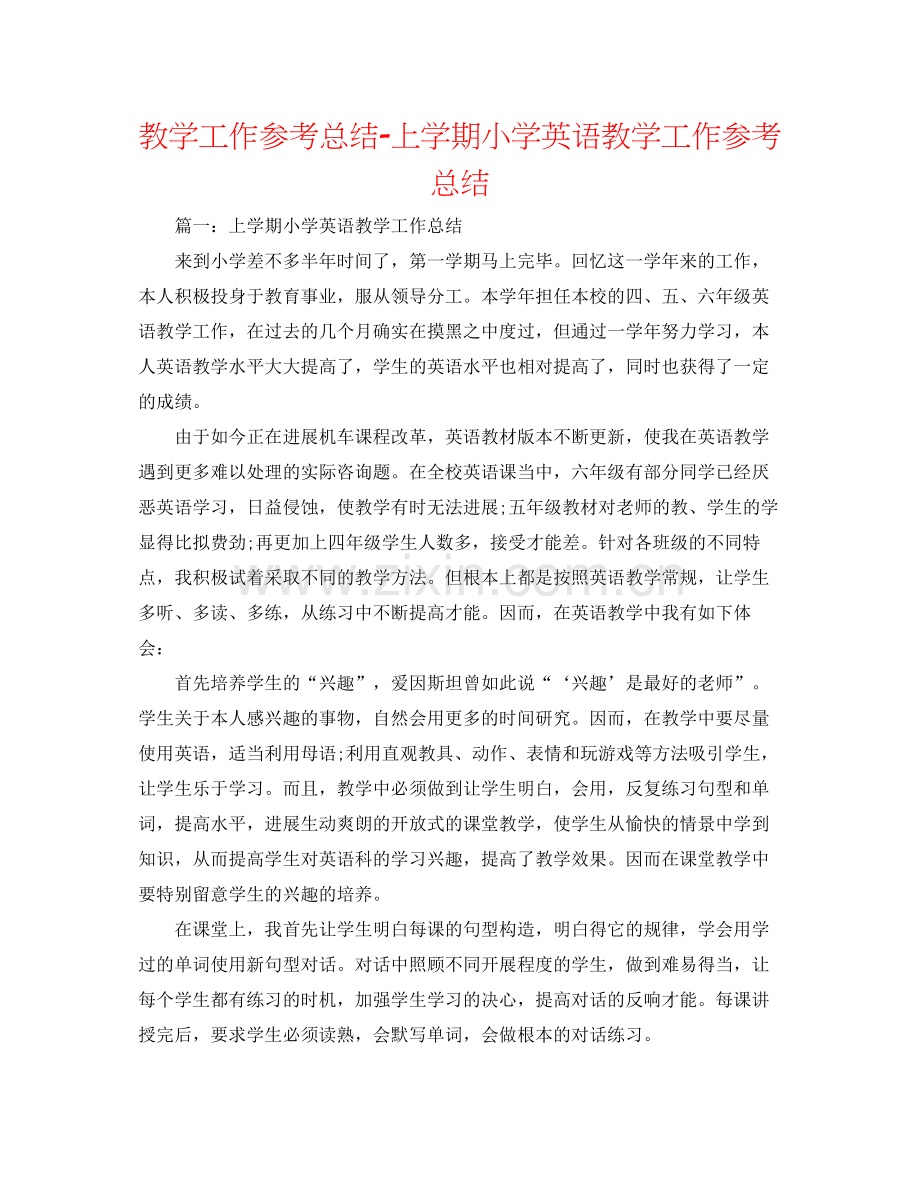 教学工作参考总结-上学期小学英语教学工作参考总结

篇一：上学期小学英语教学工作总结

来到小学差不多半年时间了，第一学期马上完毕。回忆这一学年来的工作，本人积极投身于教育事业，服从领导分工。本学年担任本校的四、五、六年级英语教学工作，在过去的几个月确实在摸黑之中度过，但通过一学年努力学习，本人英语教学水平大大提高了，学生的英语水平也相对提高了，同时也获得了一定的成绩。

由于如今正在进展机车课程改革，英语教材版本不断更新，使我在英语教学遇到更多难以处理的实际咨询题。在全校英语课当中，六年级有部分同学已经厌恶英语学习，日益侵蚀，使教学有时无法进展;五年级教材对老师的教、学生的学显得比拟费劲;再更加上四年级学生人数多，接受才能差。针对各班级的不同特点，我积极试着采取不同的教学方法。但根本上都是按照英语教学常规，让学生多听、多读、多练，从练习中不断提高才能。因而，在英语教学中我有如下体会：

首先培养学生的“兴趣”，爱因斯坦曾如此说“‘兴趣’是最好的老师”。学生关于本人感兴趣的事物，自然会用更多的时间研究。因而，在教学中要尽量使用英语，适当利用母语;利用直观教具、动作、表情和玩游戏等方法吸引学生，让学生乐于学习。而且，教学中必须做到让学生明白，会用，反复练习句型和单词，提高水平，进展生动爽朗的开放式的课堂教学，使学生从愉快的情景中学到知识，从而提高学生对英语科的学习兴趣，提高了教学效果。因而在课堂教学中要特别留意学生的兴趣的培养。

在课堂上，我首先让学生明白每课的句型构造，明白得它的规律，学会用学过的单词使用新句型对话。对话中照顾不同开展程度的学生，做到难易得当，让每个学生都有练习的时机，加强学生学习的决心，提高对话的反响才能。每课讲授完后，要求学生必须读熟，会默写单词，会做根本的对话练习。

www.zixin.com.cn